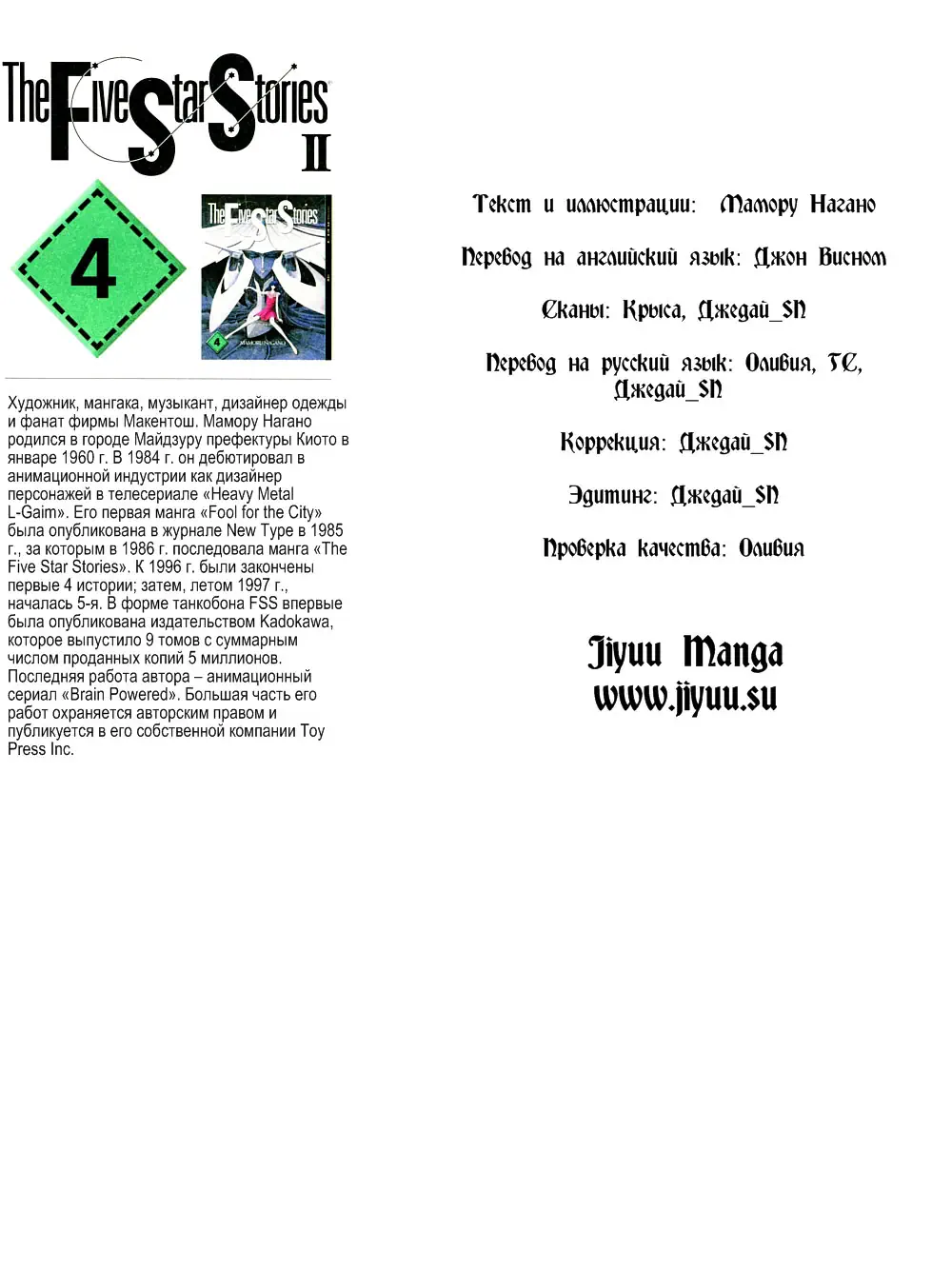 The Five Star Stories II

4

The Five Star Stories

4

MAMORU NAGANO

Художник, мангака, музыкант, дизайнер одежды и фанат фирмы Макентош. Мамору Нагано родился в городе Майдзуру префектуры Киото в январе 1960 г. В 1984 г. он дебютировал в анимационной индустрии как дизайнер персонажей в телесериале «Heavy Metal L-Gaim». Его первая манга «Fool for the City» была опубликована в журнале New Type в 1985 г., за которым в 1986 г. последовала манга «The Five Star Stories». К 1996 г. были закончены первые 4 истории; затем, летом 1997 г., началась 5-я. В форме танкобона FSS впервые была опубликована издательством Kadokawa, которое выпустило 9 томов с суммарным числом проданных копий 5 миллионов. Последняя работа автора – анимационный сериал «Brain Powered». Большая часть его работ охраняется авторским правом и публикуется в его собственной компании Toy Press Inc.

Текст и иллюстрации: Мамору Нагано

Перевод на английский язык: Джон Висном

Сканы: Крыса, Джедай_SN

Перевод на русский язык: Оливия, TC, Джедай_SN

Коррекция: Джедай_SN

Эдитинг: Джедай_SN

Проверка качества: Оливия

Jiyuu Manga
www.jiyuu.su